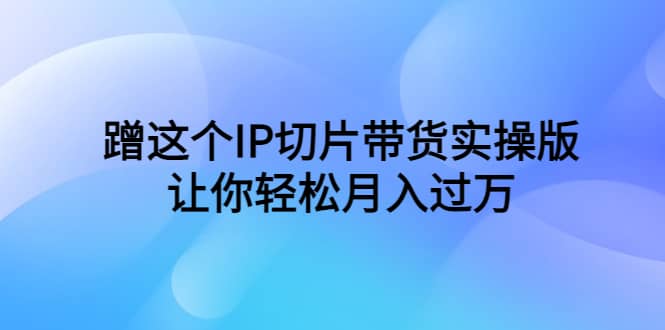 蹭这个IP切片带货实操版
让你轻松月入过万